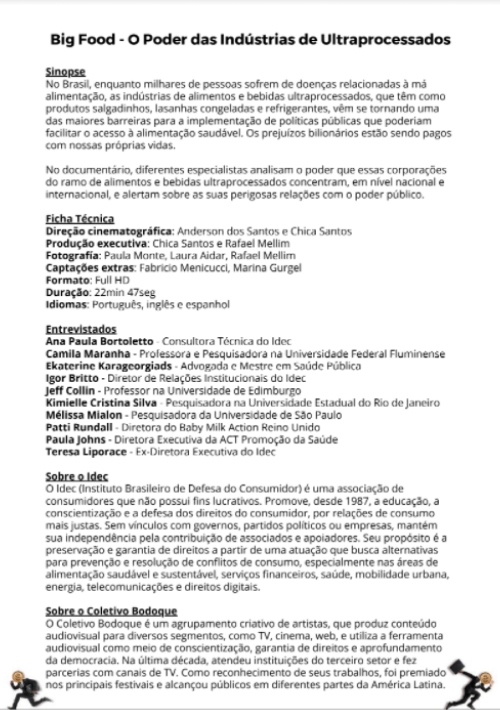 Big Food - O Poder das Indústrias de Ultraprocessados

Sinopse
No Brasil, enquanto milhares de pessoas sofrem de doenças relacionadas à má alimentação, as indústrias de alimentos e bebidas ultraprocessados, que têm como produtos salgadinhos, lasanhas congeladas e refrigerantes, vêm se tornando uma das maiores barreiras para a implementação de políticas públicas que poderiam facilitar o acesso à alimentação saudável. Os prejuízos bilionários estão sendo pagos com nossas próprias vidas.

No documentário, diferentes especialistas analisam o poder que essas corporações do ramo de alimentos e bebidas ultraprocessados concentram, em nível nacional e internacional, e alertam sobre as suas perigosas relações com o poder público.

Ficha Técnica
Direção cinematográfica: Anderson dos Santos e Chica Santos
Produção executiva: Chica Santos e Rafael Mellim
Fotografia: Paula Monte, Laura Aidar, Rafael Mellim
Captações extras: Fabricio Menicucci, Marina Gurgel
Formato: Full HD
Duração: 22min 47seg
Idiomas: Português, inglês e espanhol

Entrevistados
Ana Paula Bortoletto - Consultora Técnica do Idec
Camila Maranha - Professora e Pesquisadora na Universidade Federal Fluminense
Ekaterine Karageorgiads - Advogada e Mestre em Saúde Pública
Igor Britto - Diretor de Relações Institucionais do Idec
Jeff Collin - Professor na Universidade de Edimburgo
Kimielle Cristina Silva - Pesquisadora na Universidade Estadual do Rio de Janeiro
Mélissa Mialon - Pesquisadora da Universidade de São Paulo
Patti Rundall - Diretora do Baby Milk Action Reino Unido
Paula Johns - Diretora Executiva da ACT Promoção da Saúde
Teresa Liporace - Ex-Diretora Executiva do Idec

Sobre o Idec
O Idec (Instituto Brasileiro de Defesa do Consumidor) é uma associação de consumidores que não possui fins lucrativos. Promove, desde 1987, a educação, a conscientização e a defesa dos direitos do consumidor, por relações de consumo mais justas. Sem vínculos com governos, partidos políticos ou empresas, mantém sua independência pela contribuição de associados e apoiadores. Seu propósito é a preservação e garantia de direitos a partir de uma atuação que busca alternativas para prevenção e resolução de conflitos de consumo, especialmente nas áreas de alimentação saudável e sustentável, serviços financeiros, saúde, mobilidade urbana, energia, telecomunicações e direitos digitais.

Sobre o Coletivo Bodoque
O Coletivo Bodoque é um agrupamento criativo de artistas, que produz conteúdo audiovisual para diversos segmentos, como TV, cinema, web, e utiliza a ferramenta audiovisual como meio de conscientização, garantia de direitos e aprofundamento da democracia. Na última década, atendeu instituições do terceiro setor e fez parcerias com canais de TV. Como reconhecimento de seus trabalhos, foi premiado nos principais festivais e alcançou públicos em diferentes partes da América Latina.